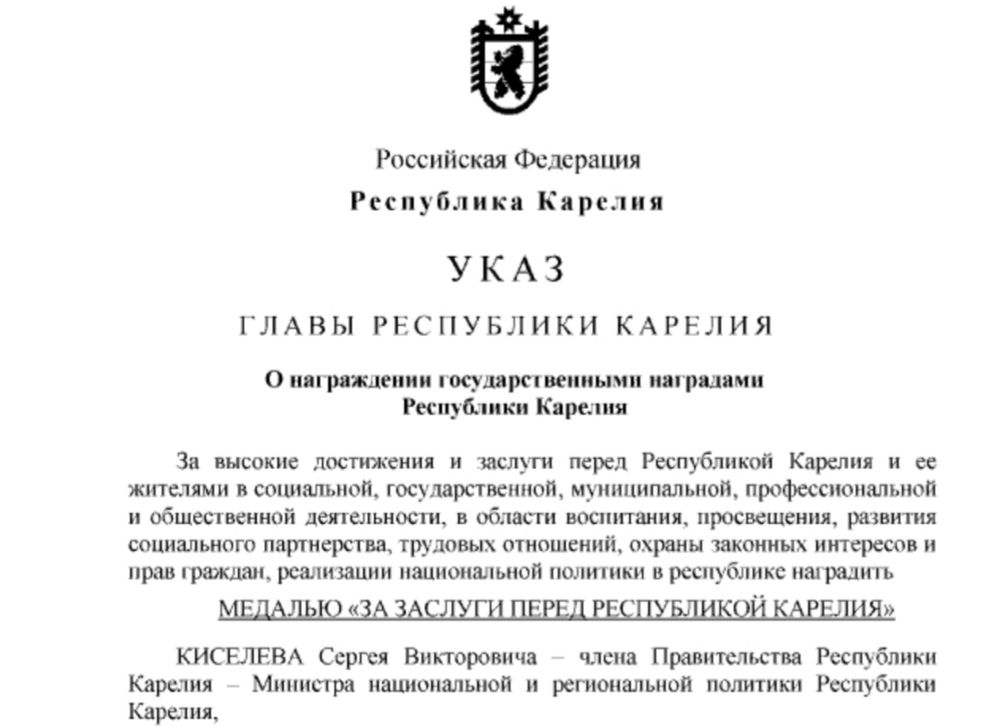 Российская Федерация
Республика Карелия

УКАЗ

ГЛАВЫ РЕСПУБЛИКИ КАРЕЛИЯ

О награждении государственными наградами Республики Карелия

За высокие достижения и заслуги перед Республикой Карелия и ее жителями в социальной, государственной, муниципальной, профессиональной и общественной деятельности, в области воспитания, просвещения, развития социального партнерства, трудовых отношений, охраны законных интересов и прав граждан, реализации национальной политики в республике наградить

МЕДАЛЬЮ «ЗА ЗАСЛУГИ ПЕРЕД РЕСПУБЛИКОЙ КАРЕЛИЯ»

КИСЕЛЕВА Сергея Викторовича – члена Правительства Республики Карелия – Министра национальной и региональной политики Республики Карелия,